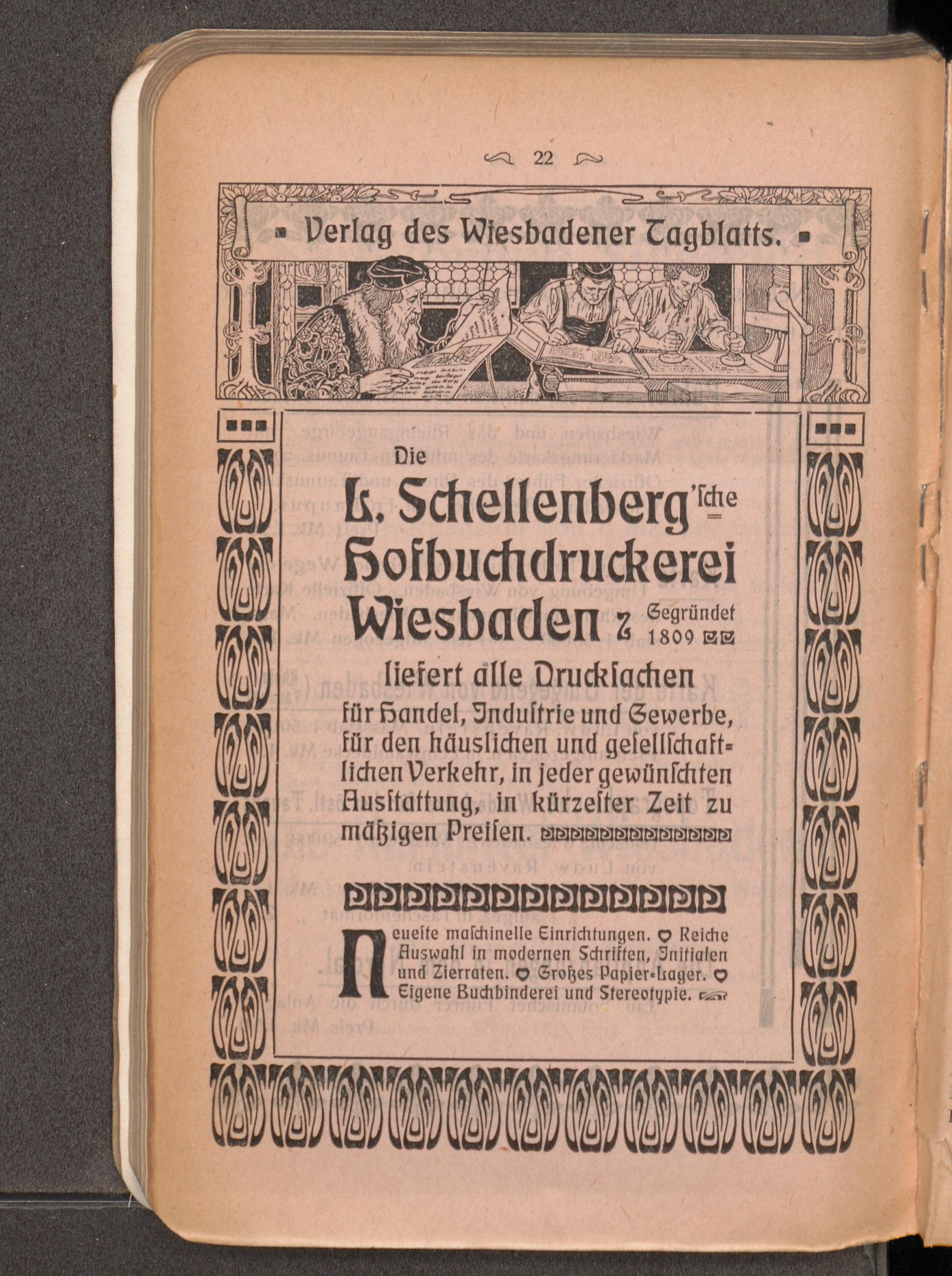 22

Verlag des Wiesbadener Tagblatts.

Die
L. Schellenberg'sche
Hofbuchdruckerei
Wiesbaden Gegründet 1809

liefert alle Drucksachen für Handel, Industrie und Gewerbe, für den häuslichen und gesellschaftlichen Verkehr, in jeder gewünschten Ausstattung, in kürzester Zeit zu mäßigen Preisen.

Neueste maschinelle Einrichtungen. Reiche Auswahl in modernen Schriften, Initialen und Zierraten. Großes Papier-Lager. Eigene Buchbinderei und Stereotypie.